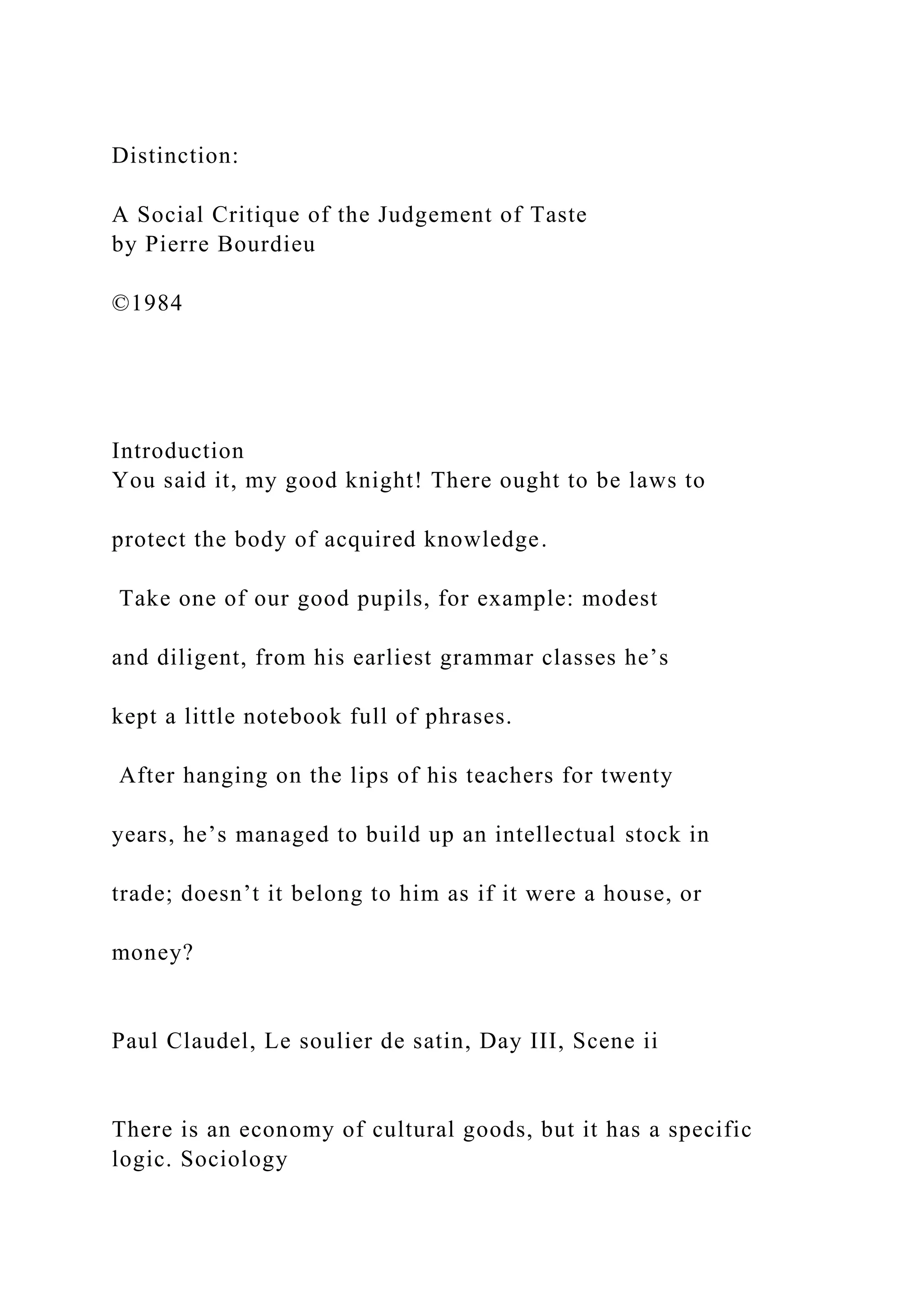 Distinction:

A Social Critique of the Judgement of Taste
by Pierre Bourdieu

©1984

Introduction
You said it, my good knight! There ought to be laws to

protect the body of acquired knowledge.

Take one of our good pupils, for example: modest

and diligent, from his earliest grammar classes he’s

kept a little notebook full of phrases.

After hanging on the lips of his teachers for twenty

years, he’s managed to build up an intellectual stock in

trade; doesn’t it belong to him as if it were a house, or

money?

Paul Claudel, Le soulier de satin, Day III, Scene ii

There is an economy of cultural goods, but it has a specific logic. Sociology